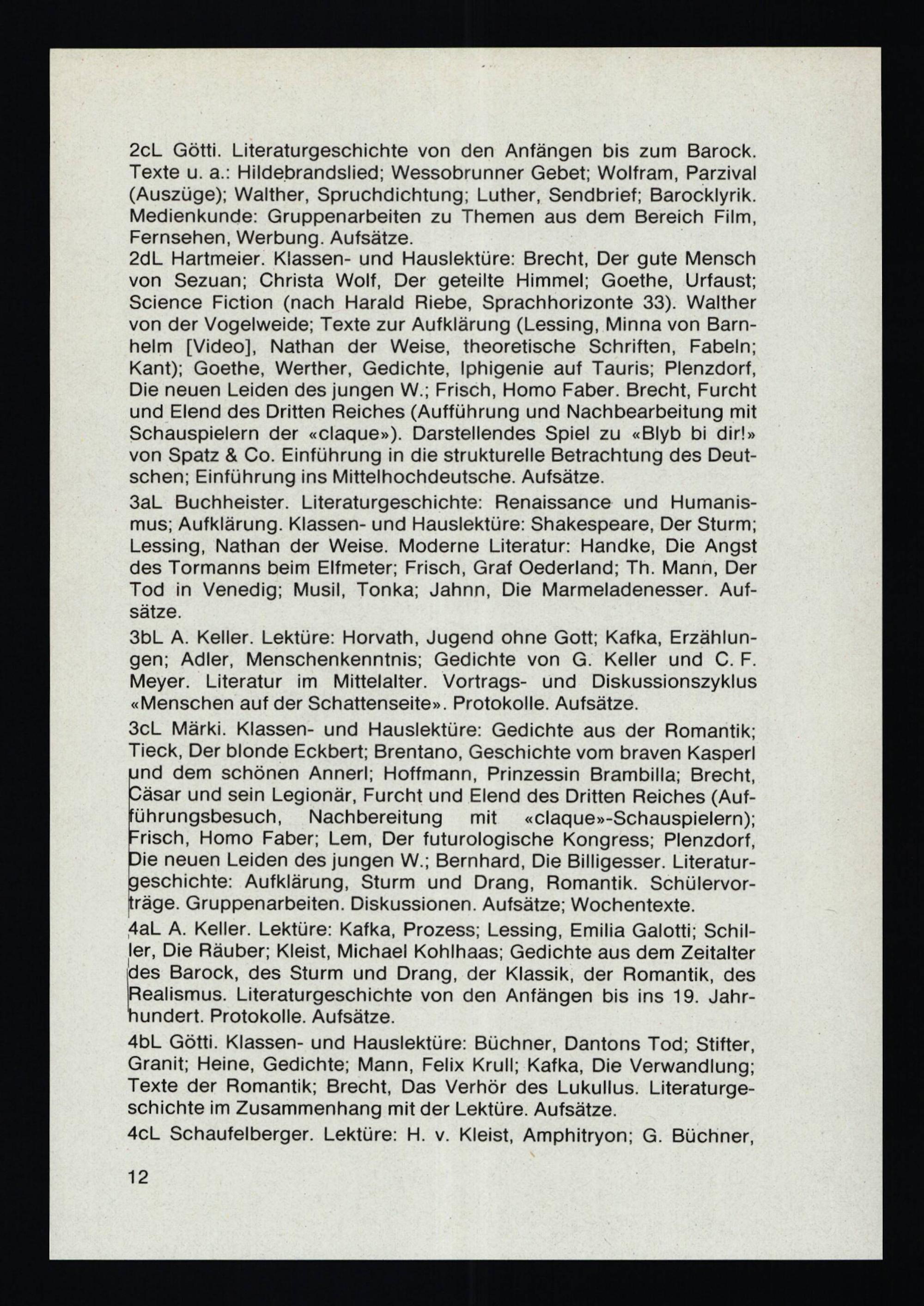 2cL Götti. Literaturgeschichte von den Anfängen bis zum Barock. Texte u. a.: Hildebrandslied; Wessobrunner Gebet; Wolfram, Parzival (Auszüge); Walther, Spruchdichtung; Luther, Sendbrief; Barocklyrik. Medienkunde: Gruppenarbeiten zu Themen aus dem Bereich Film, Fernsehen, Werbung. Aufsätze.
2dL Hartmeier. Klassen- und Hauslektüre: Brecht, Der gute Mensch von Sezuan; Christa Wolf, Der geteilte Himmel; Goethe, Urfaust; Science Fiction (nach Harald Riebe, Sprachhorizonte 33). Walther von der Vogelweide; Texte zur Aufklärung (Lessing, Minna von Barnhelm [Video], Nathan der Weise, theoretische Schriften, Fabeln; Kant); Goethe, Werther, Gedichte, Iphigenie auf Tauris; Plenzdorf, Die neuen Leiden des jungen W.; Frisch, Homo Faber. Brecht, Furcht und Elend des Dritten Reiches (Aufführung und Nachbearbeitung mit Schauspielern der «claque»). Darstellendes Spiel zu «Blyb bi dir!» von Spatz & Co. Einführung in die strukturelle Betrachtung des Deutschen; Einführung ins Mittelhochdeutsche. Aufsätze.
3aL Buchheister. Literaturgeschichte: Renaissance und Humanismus; Aufklärung. Klassen- und Hauslektüre: Shakespeare, Der Sturm; Lessing, Nathan der Weise. Moderne Literatur: Handke, Die Angst des Tormanns beim Elfmeter; Frisch, Graf Oederland; Th. Mann, Der Tod in Venedig; Musil, Tonka; Jahnn, Die Marmeladenesser. Aufsätze.
3bL A. Keller. Lektüre: Horvath, Jugend ohne Gott; Kafka, Erzählungen; Adler, Menschenkenntnis; Gedichte von G. Keller und C. F. Meyer. Literatur im Mittelalter. Vortrags- und Diskussionszyklus «Menschen auf der Schattenseite». Protokolle. Aufsätze.
3cL Märki. Klassen- und Hauslektüre: Gedichte aus der Romantik; Tieck, Der blonde Eckbert; Brentano, Geschichte vom braven Kasperl und dem schönen Annerl; Hoffmann, Prinzessin Brambilla; Brecht, Cäsar und sein Legionär, Furcht und Elend des Dritten Reiches (Aufführungsbesuch, Nachbereitung mit «claque»-Schauspielern); Frisch, Homo Faber; Lem, Der futurologische Kongress; Plenzdorf, Die neuen Leiden des jungen W.; Bernhard, Die Billigesser. Literaturgeschichte: Aufklärung, Sturm und Drang, Romantik. Schülervorträge. Gruppenarbeiten. Diskussionen. Aufsätze; Wochentexte.
4aL A. Keller. Lektüre: Kafka, Prozess; Lessing, Emilia Galotti; Schiller, Die Räuber; Kleist, Michael Kohlhaas; Gedichte aus dem Zeitalter des Barock, des Sturm und Drang, der Klassik, der Romantik, des Realismus. Literaturgeschichte von den Anfängen bis ins 19. Jahrhundert. Protokolle. Aufsätze.
4bL Götti. Klassen- und Hauslektüre: Büchner, Dantons Tod; Stifter, Granit; Heine, Gedichte; Mann, Felix Krull; Kafka, Die Verwandlung; Texte der Romantik; Brecht, Das Verhör des Lukullus. Literaturgeschichte im Zusammenhang mit der Lektüre. Aufsätze.
4cL Schaufelberger. Lektüre: H. v. Kleist, Amphitryon; G. Büchner,

12